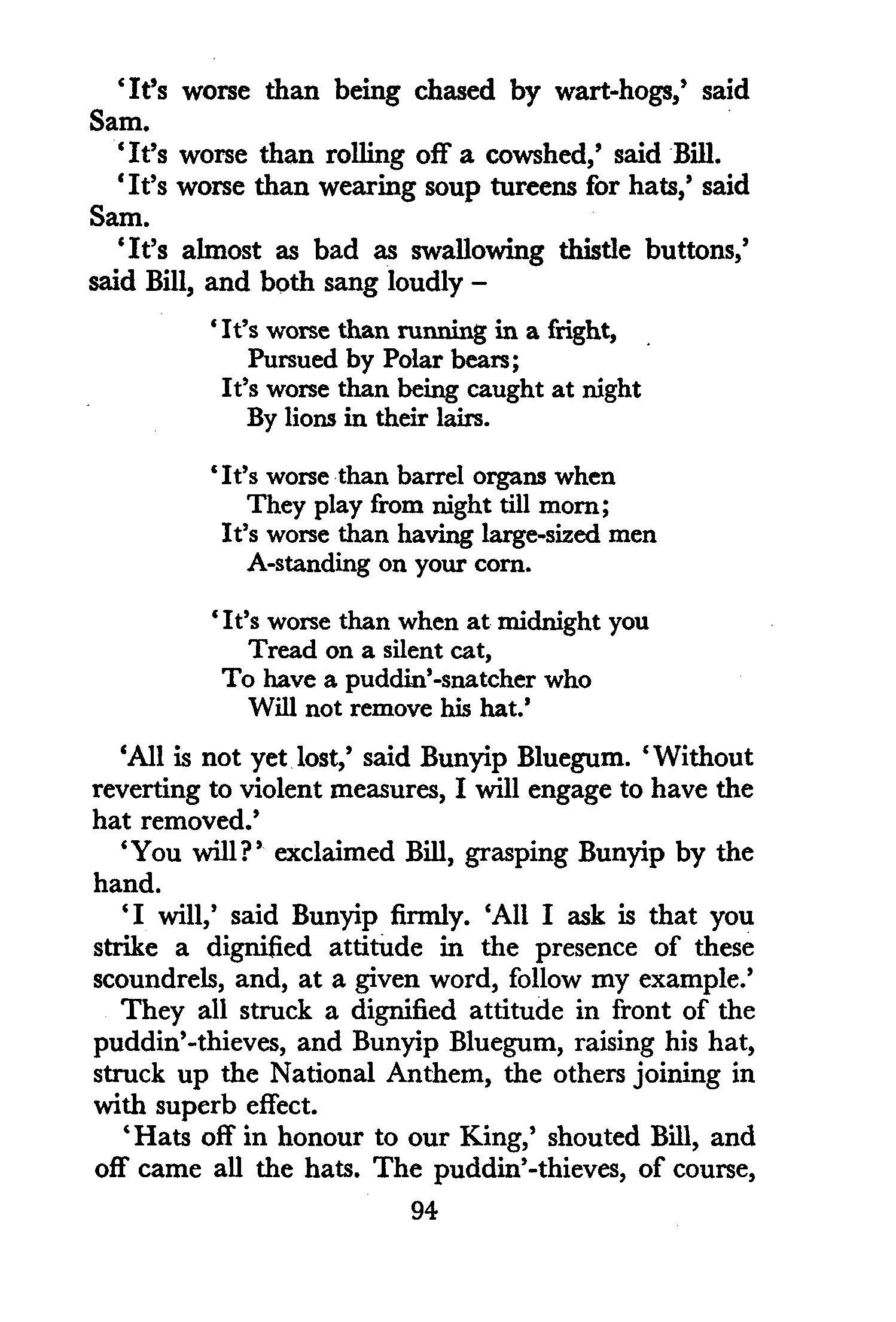 'It's worse than being chased by wart-hogs,' said Sam.

'It's worse than rolling off a cowshed,' said Bill.

'It's worse than wearing soup tureens for hats,' said Sam.

'It's almost as bad as swallowing thistle buttons,' said Bill, and both sang loudly –

'It's worse than running in a fright,
Pursued by Polar bears;
It's worse than being caught at night
By lions in their lairs.

'It's worse than barrel organs when
They play from night till morn;
It's worse than having large-sized men
A-standing on your corn.

'It's worse than when at midnight you
Tread on a silent cat,
To have a puddin'-snatcher who
Will not remove his hat.'

'All is not yet lost,' said Bunyip Bluegum. 'Without reverting to violent measures, I will engage to have the hat removed.'

'You will?' exclaimed Bill, grasping Bunyip by the hand.

'I will,' said Bunyip firmly. 'All I ask is that you strike a dignified attitude in the presence of these scoundrels, and, at a given word, follow my example.'

They all struck a dignified attitude in front of the puddin'-thieves, and Bunyip Bluegum, raising his hat, struck up the National Anthem, the others joining in with superb effect.

'Hats off in honour to our King,' shouted Bill, and off came all the hats. The puddin'-thieves, of course,

94